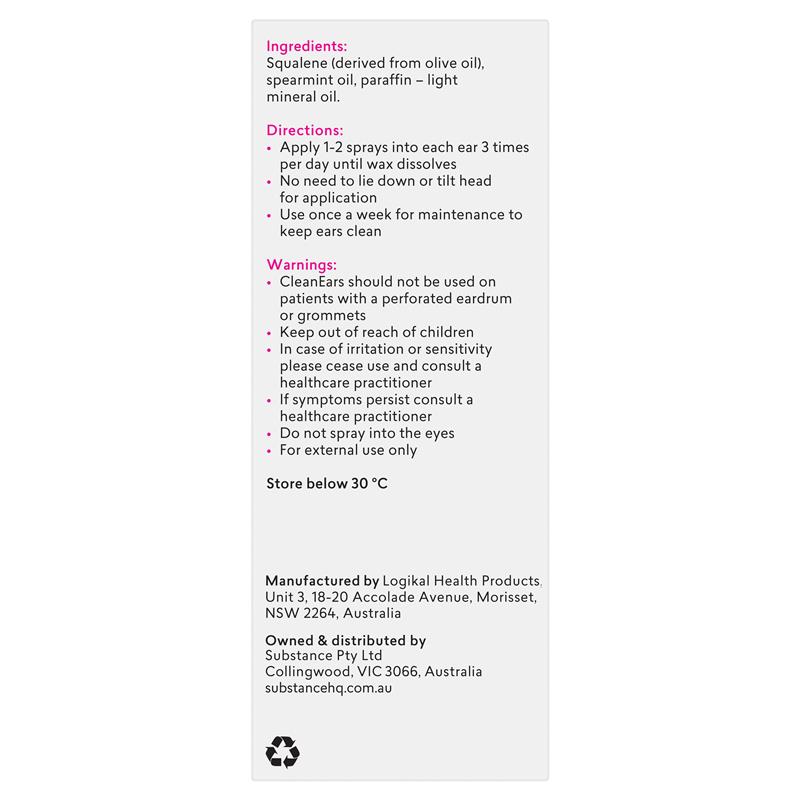 Ingredients:
Squalene (derived from olive oil), spearmint oil, paraffin – light mineral oil.

Directions:
• Apply 1-2 sprays into each ear 3 times per day until wax dissolves
• No need to lie down or tilt head for application
• Use once a week for maintenance to keep ears clean

Warnings:
• CleanEars should not be used on patients with a perforated eardrum or grommets
• Keep out of reach of children
• In case of irritation or sensitivity please cease use and consult a healthcare practitioner
• If symptoms persist consult a healthcare practitioner
• Do not spray into the eyes
• For external use only

Store below 30 °C

Manufactured by Logikal Health Products, Unit 3, 18-20 Accolade Avenue, Morisset, NSW 2264, Australia

Owned & distributed by
Substance Pty Ltd
Collingwood, VIC 3066, Australia
substancehq.com.au